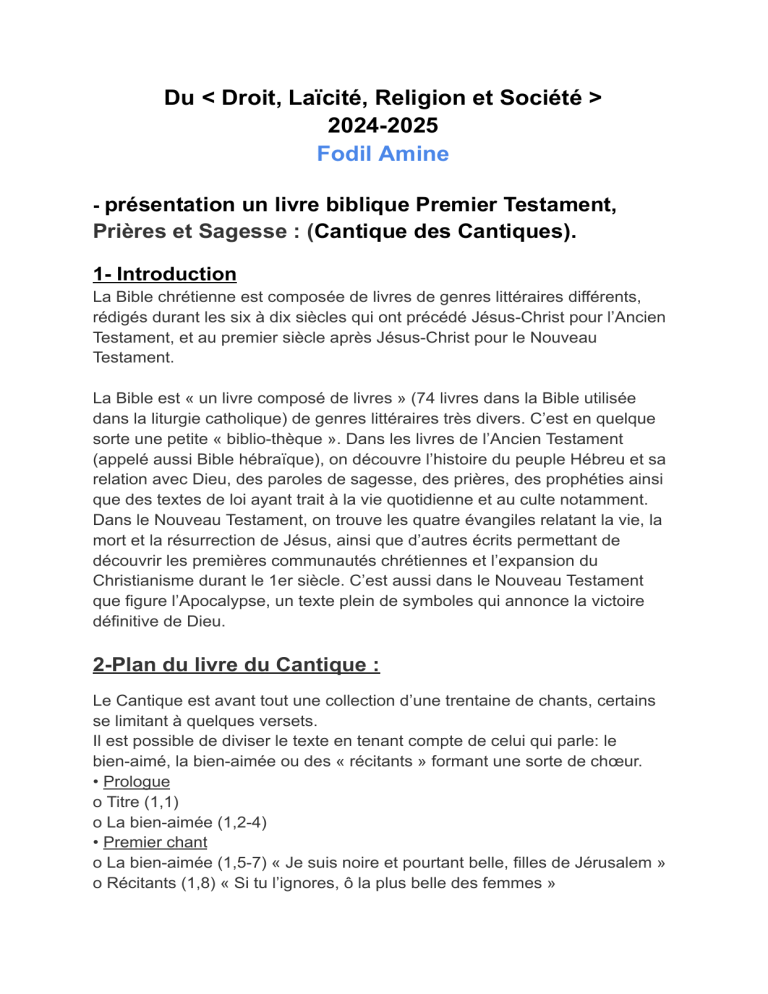 Du < Droit, Laïcité, Religion et Société >
2024-2025
Fodil Amine

- présentation un livre biblique Premier Testament, Prières et Sagesse : (Cantique des Cantiques).

1- Introduction
La Bible chrétienne est composée de livres de genres littéraires différents, rédigés durant les six à dix siècles qui ont précédé Jésus-Christ pour l'Ancien Testament, et au premier siècle après Jésus-Christ pour le Nouveau Testament.

La Bible est « un livre composé de livres » (74 livres dans la Bible utilisée dans la liturgie catholique) de genres littéraires très divers. C'est en quelque sorte une petite « biblio-thèque ». Dans les livres de l'Ancien Testament (appelé aussi Bible hébraïque), on découvre l'histoire du peuple Hébreu et sa relation avec Dieu, des paroles de sagesse, des prières, des prophéties ainsi que des textes de loi ayant trait à la vie quotidienne et au culte notamment. Dans le Nouveau Testament, on trouve les quatre évangiles relatant la vie, la mort et la résurrection de Jésus, ainsi que d'autres écrits permettant de découvrir les premières communautés chrétiennes et l'expansion du Christianisme durant le 1er siècle. C'est aussi dans le Nouveau Testament que figure l'Apocalypse, un texte plein de symboles qui annonce la victoire définitive de Dieu.

2-Plan du livre du Cantique :

Le Cantique est avant tout une collection d'une trentaine de chants, certains se limitant à quelques versets.
Il est possible de diviser le texte en tenant compte de celui qui parle: le bien-aimé, la bien-aimée ou des « récitants » formant une sorte de chœur.
• Prologue
o Titre (1,1)
o La bien-aimée (1,2-4)
• Premier chant
o La bien-aimée (1,5-7) « Je suis noire et pourtant belle, filles de Jérusalem »
o Récitants (1,8) « Si tu l'ignores, ô la plus belle des femmes »